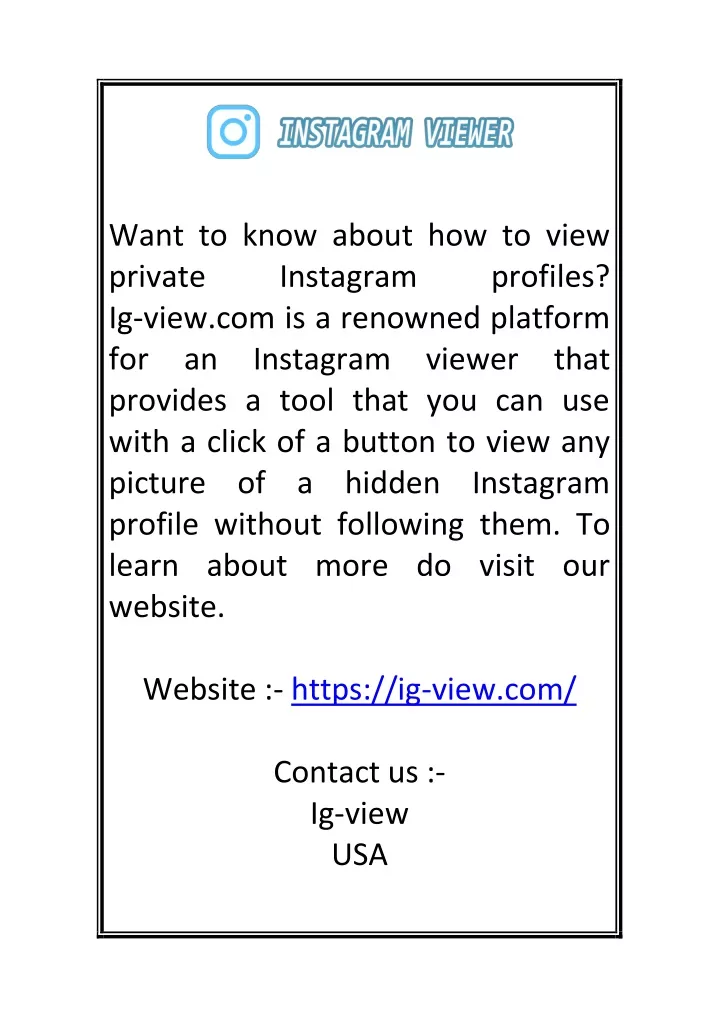 INSTAGRAM VIEWER

Want to know about how to view private Instagram profiles? Ig-view.com is a renowned platform for an Instagram viewer that provides a tool that you can use with a click of a button to view any picture of a hidden Instagram profile without following them. To learn about more do visit our website.

Website :- https://ig-view.com/

Contact us :-
Ig-view
USA